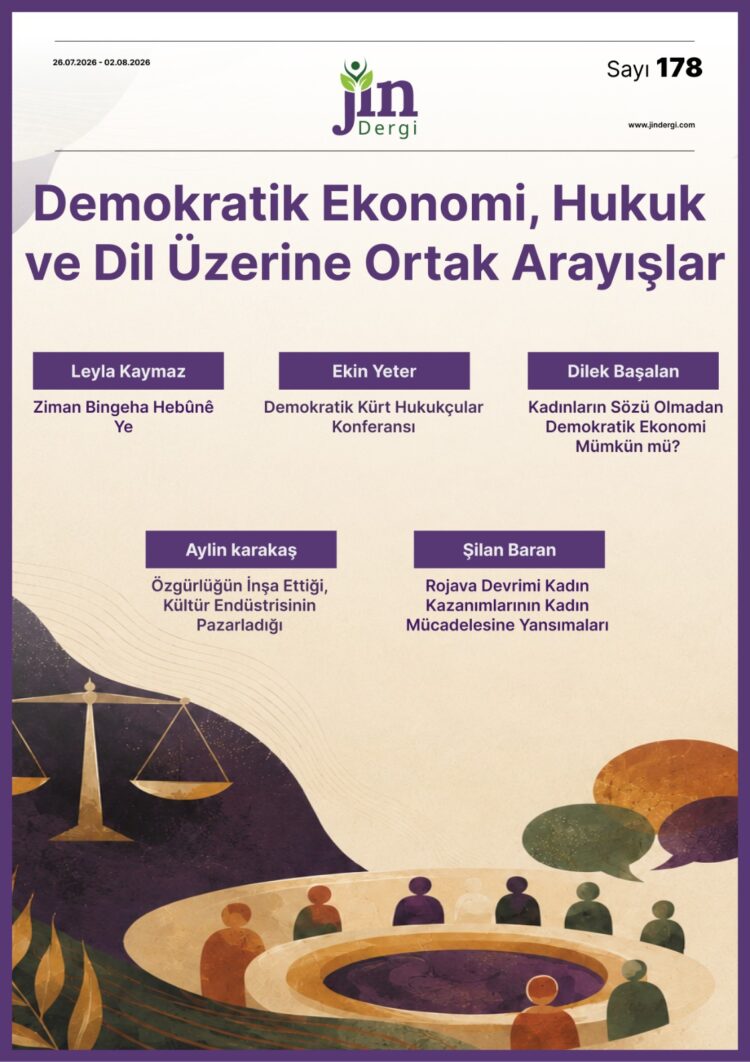 26.07.2026 - 02.08.2026

jin
Dergi

Sayı 178

www.jindergi.com

Demokratik Ekonomi, Hukuk ve Dil Üzerine Ortak Arayışlar

Leyla Kaymaz

Ziman Bingeha Hebûnê Ye

Ekin Yeter

Demokratik Kürt Hukukçular Konferansı

Dilek Başalan

Kadınların Sözü Olmadan Demokratik Ekonomi Mümkün mü?

Aylin karakaş

Özgürlüğün İnşa Ettiği, Kültür Endüstrisinin Pazarladığı

Şilan Baran

Rojava Devrimi Kadın Kazanımlarının Kadın Mücadelesine Yansımaları